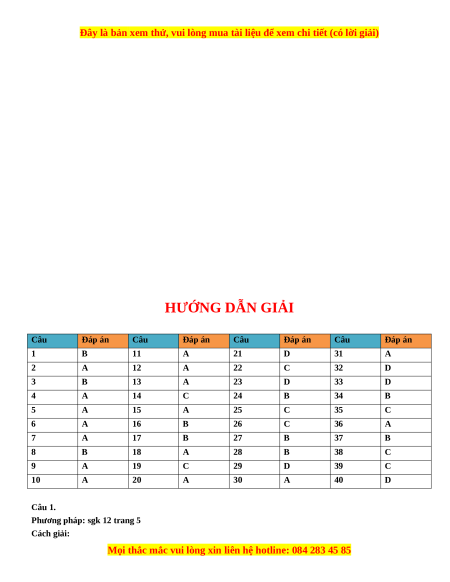 Đây là bản xem thử, vui lòng mua tài liệu để xem chi tiết (có lời giải)

HƯỚNG DẪN GIẢI

| Câu | Đáp án | Câu | Đáp án | Câu | Đáp án | Câu | Đáp án |
|---|---|---|---|---|---|---|---|
| 1 | B | 11 | A | 21 | D | 31 | A |
| 2 | A | 12 | A | 22 | C | 32 | D |
| 3 | B | 13 | A | 23 | D | 33 | D |
| 4 | A | 14 | C | 24 | B | 34 | B |
| 5 | A | 15 | A | 25 | C | 35 | C |
| 6 | A | 16 | B | 26 | C | 36 | A |
| 7 | A | 17 | B | 27 | B | 37 | B |
| 8 | B | 18 | A | 28 | B | 38 | C |
| 9 | A | 19 | C | 29 | D | 39 | C |
| 10 | A | 20 | A | 30 | A | 40 | D |

Câu 1.
Phương pháp: sgk 12 trang 5
Cách giải:

Mọi thắc mắc vui lòng xin liên hệ hotline: 084 283 45 85